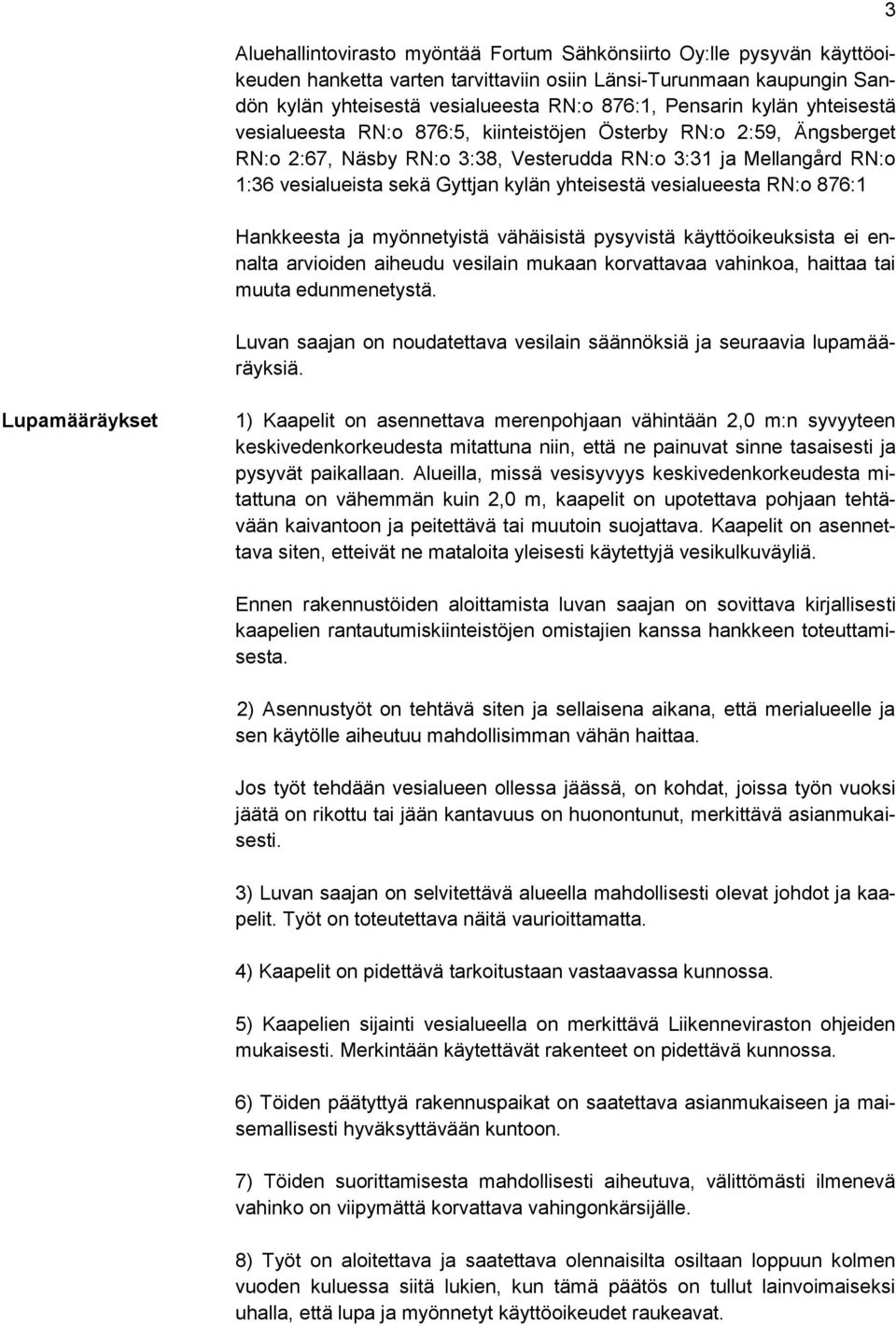 3

Aluehallintovirasto myöntää Fortum Sähkönsiirto Oy:lle pysyvän käyttöoikeuden hanketta varten tarvittaviin osiin Länsi-Turunmaan kaupungin Sandön kylän yhteisestä vesialueesta RN:o 876:1, Pensarin kylän yhteisestä vesialueesta RN:o 876:5, kiinteistöjen Österby RN:o 2:59, Ängsberget RN:o 2:67, Näsby RN:o 3:38, Vesterudda RN:o 3:31 ja Mellangård RN:o 1:36 vesialueista sekä Gyttjan kylän yhteisestä vesialueesta RN:o 876:1

Hankkeesta ja myönnetyistä vähäisistä pysyvistä käyttöoikeuksista ei ennalta arvioiden aiheudu vesilain mukaan korvattavaa vahinkoa, haittaa tai muuta edunmenetystä.

Luvan saajan on noudatettava vesilain säännöksiä ja seuraavia lupamääräyksiä.

Lupamääräykset

1) Kaapelit on asennettava merenpohjaan vähintään 2,0 m:n syvyyteen keskivedenkorkeudesta mitattuna niin, että ne painuvat sinne tasaisesti ja pysyvät paikallaan. Alueilla, missä vesisyvyys keskivedenkorkeudesta mitattuna on vähemmän kuin 2,0 m, kaapelit on upotettava pohjaan tehtävään kaivantoon ja peitettävä tai muutoin suojattava. Kaapelit on asennettava siten, etteivät ne mataloita yleisesti käytettyjä vesikulkuväyliä.

Ennen rakennustöiden aloittamista luvan saajan on sovittava kirjallisesti kaapelien rantautumiskiinteistöjen omistajien kanssa hankkeen toteuttamisesta.

2) Asennustyöt on tehtävä siten ja sellaisena aikana, että merialueelle ja sen käytölle aiheutuu mahdollisimman vähän haittaa.

Jos työt tehdään vesialueen ollessa jäässä, on kohdat, joissa työn vuoksi jäätä on rikottu tai jään kantavuus on huonontunut, merkittävä asianmukaisesti.

3) Luvan saajan on selvitettävä alueella mahdollisesti olevat johdot ja kaapelit. Työt on toteutettava näitä vaurioittamatta.

4) Kaapelit on pidettävä tarkoitustaan vastaavassa kunnossa.

5) Kaapelien sijainti vesialueella on merkittävä Liikenneviraston ohjeiden mukaisesti. Merkintään käytettävät rakenteet on pidettävä kunnossa.

6) Töiden päätyttyä rakennuspaikat on saatettava asianmukaiseen ja maisemallisesti hyväksyttävään kuntoon.

7) Töiden suorittamisesta mahdollisesti aiheutuva, välittömästi ilmenevä vahinko on viipymättä korvattava vahingonkärsijälle.

8) Työt on aloitettava ja saatettava olennaisilta osiltaan loppuun kolmen vuoden kuluessa siitä lukien, kun tämä päätös on tullut lainvoimaiseksi uhalla, että lupa ja myönnetyt käyttöoikeudet raukeavat.